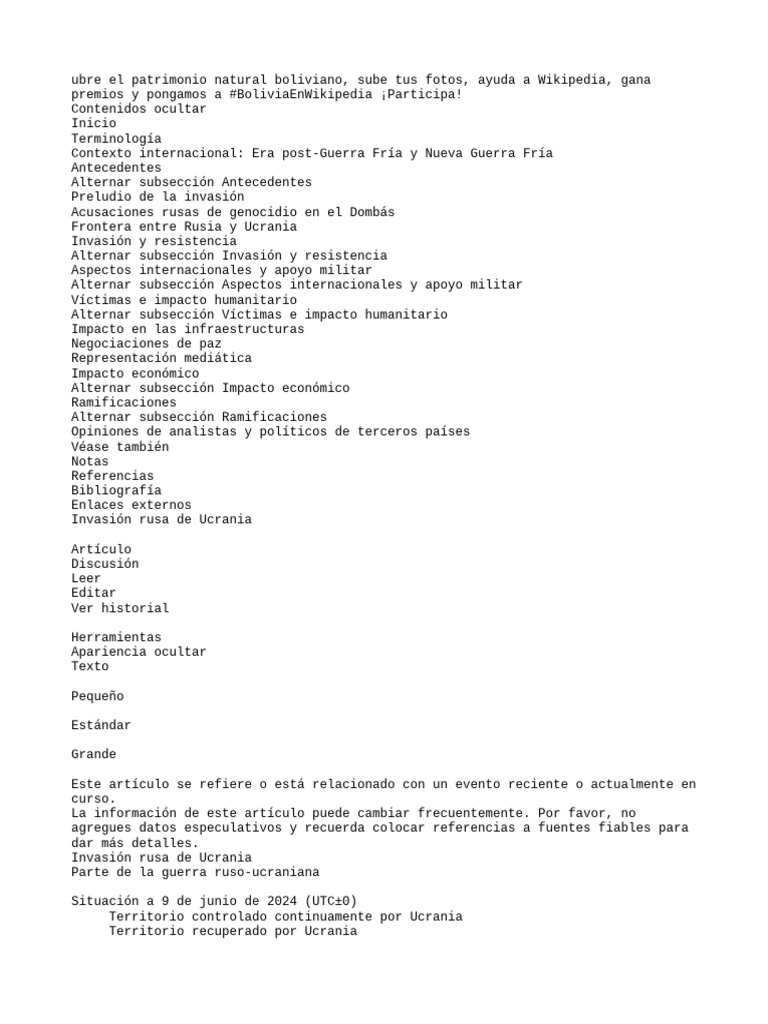 ubre el patrimonio natural boliviano, sube tus fotos, ayuda a Wikipedia, gana premios y pongamos a #BoliviaEnWikipedia ¡Participa!
Contenidos ocultar
Inicio
Terminología
Contexto internacional: Era post-Guerra Fría y Nueva Guerra Fría
Antecedentes
Alternar subsección Antecedentes
Preludio de la invasión
Acusaciones rusas de genocidio en el Dombás
Frontera entre Rusia y Ucrania
Invasión y resistencia
Alternar subsección Invasión y resistencia
Aspectos internacionales y apoyo militar
Alternar subsección Aspectos internacionales y apoyo militar
Víctimas e impacto humanitario
Alternar subsección Víctimas e impacto humanitario
Impacto en las infraestructuras
Negociaciones de paz
Representación mediática
Impacto económico
Alternar subsección Impacto económico
Ramificaciones
Alternar subsección Ramificaciones
Opiniones de analistas y políticos de terceros países
Véase también
Notas
Referencias
Bibliografía
Enlaces externos
Invasión rusa de Ucrania

Artículo
Discusión
Leer
Editar
Ver historial

Herramientas
Apariencia ocultar
Texto

Pequeño

Estándar

Grande

Este artículo se refiere o está relacionado con un evento reciente o actualmente en curso.
La información de este artículo puede cambiar frecuentemente. Por favor, no agregues datos especulativos y recuerda colocar referencias a fuentes fiables para dar más detalles.
Invasión rusa de Ucrania
Parte de la guerra ruso-ucraniana

Situación a 9 de junio de 2024 (UTC±0)
Territorio controlado continuamente por Ucrania
Territorio recuperado por Ucrania